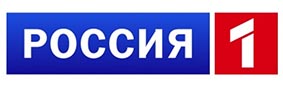 РОССИЯ 1